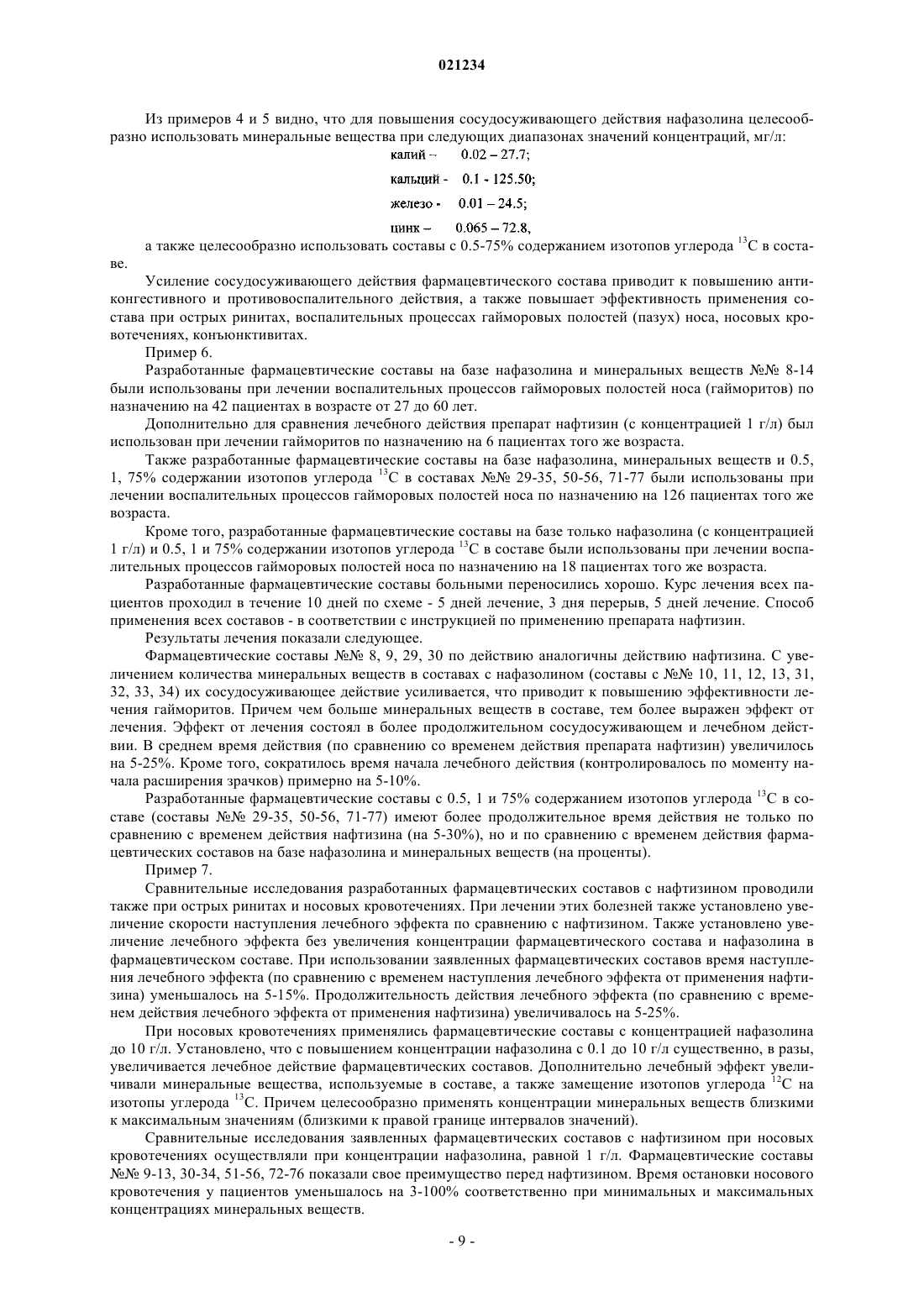 021234

Из примеров 4 и 5 видно, что для повышения сосудосуживающего действия нафазолина целесообразно использовать минеральные вещества при следующих диапазонах значений концентраций, мг/л:

калий – 0.02 – 27.7;

кальций - 0.1 - 125.50;

железо - 0.01 – 24.5;

цинк – 0.065 – 72.8,

а также целесообразно использовать составы с 0.5-75% содержанием изотопов углерода $^{13}C$ в составе.

Усиление сосудосуживающего действия фармацевтического состава приводит к повышению антиконгестивного и противовоспалительного действия, а также повышает эффективность применения состава при острых ринитах, воспалительных процессах гайморовых полостей (пазух) носа, носовых кровотечениях, конъюнктивитах.

Пример 6.

Разработанные фармацевтические составы на базе нафазолина и минеральных веществ №№ 8-14 были использованы при лечении воспалительных процессов гайморовых полостей носа (гайморитов) по назначению на 42 пациентах в возрасте от 27 до 60 лет.

Дополнительно для сравнения лечебного действия препарат нафтизин (с концентрацией 1 г/л) был использован при лечении гайморитов по назначению на 6 пациентах того же возраста.

Также разработанные фармацевтические составы на базе нафазолина, минеральных веществ и 0.5, 1, 75% содержании изотопов углерода $^{13}C$ в составах №№ 29-35, 50-56, 71-77 были использованы при лечении воспалительных процессов гайморовых полостей носа по назначению на 126 пациентах того же возраста.

Кроме того, разработанные фармацевтические составы на базе только нафазолина (с концентрацией 1 г/л) и 0.5, 1 и 75% содержании изотопов углерода $^{13}C$ в составе были использованы при лечении воспалительных процессов гайморовых полостей носа по назначению на 18 пациентах того же возраста.

Разработанные фармацевтические составы больными переносились хорошо. Курс лечения всех пациентов проходил в течение 10 дней по схеме - 5 дней лечение, 3 дня перерыв, 5 дней лечение. Способ применения всех составов - в соответствии с инструкцией по применению препарата нафтизин.

Результаты лечения показали следующее.

Фармацевтические составы №№ 8, 9, 29, 30 по действию аналогичны действию нафтизина. С увеличением количества минеральных веществ в составах с нафазолином (составы с №№ 10, 11, 12, 13, 31, 32, 33, 34) их сосудосуживающее действие усиливается, что приводит к повышению эффективности лечения гайморитов. Причем чем больше минеральных веществ в составе, тем более выражен эффект от лечения. Эффект от лечения состоял в более продолжительном сосудосуживающем и лечебном действии. В среднем время действия (по сравнению со временем действия препарата нафтизин) увеличилось на 5-25%. Кроме того, сократилось время начала лечебного действия (контролировалось по моменту начала расширения зрачков) примерно на 5-10%.

Разработанные фармацевтические составы с 0.5, 1 и 75% содержанием изотопов углерода $^{13}C$ в составе (составы №№ 29-35, 50-56, 71-77) имеют более продолжительное время действия не только по сравнению с временем действия нафтизина (на 5-30%), но и по сравнению с временем действия фармацевтических составов на базе нафазолина и минеральных веществ (на проценты).

Пример 7.

Сравнительные исследования разработанных фармацевтических составов с нафтизином проводили также при острых ринитах и носовых кровотечениях. При лечении этих болезней также установлено увеличение скорости наступления лечебного эффекта по сравнению с нафтизином. Также установлено увеличение лечебного эффекта без увеличения концентрации фармацевтического состава и нафазолина в фармацевтическом составе. При использовании заявленных фармацевтических составов время наступления лечебного эффекта (по сравнению с временем наступления лечебного эффекта от применения нафтизина) уменьшалось на 5-15%. Продолжительность действия лечебного эффекта (по сравнению с временем действия лечебного эффекта от применения нафтизина) увеличивалось на 5-25%.

При носовых кровотечениях применялись фармацевтические составы с концентрацией нафазолина до 10 г/л. Установлено, что с повышением концентрации нафазолина с 0.1 до 10 г/л существенно, в разы, увеличивается лечебное действие фармацевтических составов. Дополнительно лечебный эффект увеличивали минеральные вещества, используемые в составе, а также замещение изотопов углерода $^{12}C$ на изотопы углерода $^{13}C$. Причем целесообразно применять концентрации минеральных веществ близкими к максимальным значениям (близкими к правой границе интервалов значений).

Сравнительные исследования заявленных фармацевтических составов с нафтизином при носовых кровотечениях осуществляли при концентрации нафазолина, равной 1 г/л. Фармацевтические составы №№ 9-13, 30-34, 51-56, 72-76 показали свое преимущество перед нафтизином. Время остановки носового кровотечения у пациентов уменьшалось на 3-100% соответственно при минимальных и максимальных концентрациях минеральных веществ.

- 9 -